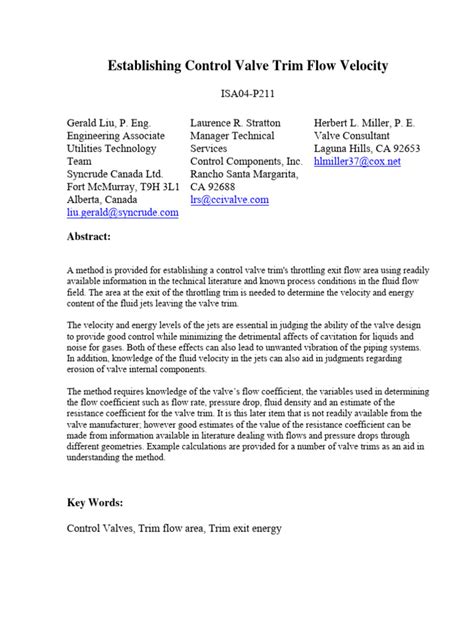 Establishing Control Valve Trim Flow Velocity

ISA04-P211

Gerald Liu, P. Eng.
Engineering Associate
Utilities Technology Team
Syncrude Canada Ltd.
Fort McMurray, T9H 3L1
Alberta, Canada
liu.gerald@syncrude.com

Laurence R. Stratton
Manager Technical Services
Control Components, Inc.
Rancho Santa Margarita, CA 92688
lrs@ccivalve.com

Herbert L. Miller, P. E.
Valve Consultant
Laguna Hills, CA 92653
hlmiller37@cox.net

Abstract:

A method is provided for establishing a control valve trim's throttling exit flow area using readily available information in the technical literature and known process conditions in the fluid flow field. The area at the exit of the throttling trim is needed to determine the velocity and energy content of the fluid jets leaving the valve trim.

The velocity and energy levels of the jets are essential in judging the ability of the valve design to provide good control while minimizing the detrimental affects of cavitation for liquids and noise for gases. Both of these effects can also lead to unwanted vibration of the piping systems. In addition, knowledge of the fluid velocity in the jets can also aid in judgments regarding erosion of valve internal components.

The method requires knowledge of the valve's flow coefficient, the variables used in determining the flow coefficient such as flow rate, pressure drop, fluid density and an estimate of the resistance coefficient for the valve trim. It is this later item that is not readily available from the valve manufacturer; however good estimates of the value of the resistance coefficient can be made from information available in literature dealing with flows and pressure drops through different geometries. Example calculations are provided for a number of valve trims as an aid in understanding the method.

Key Words:

Control Valves, Trim flow area, Trim exit energy